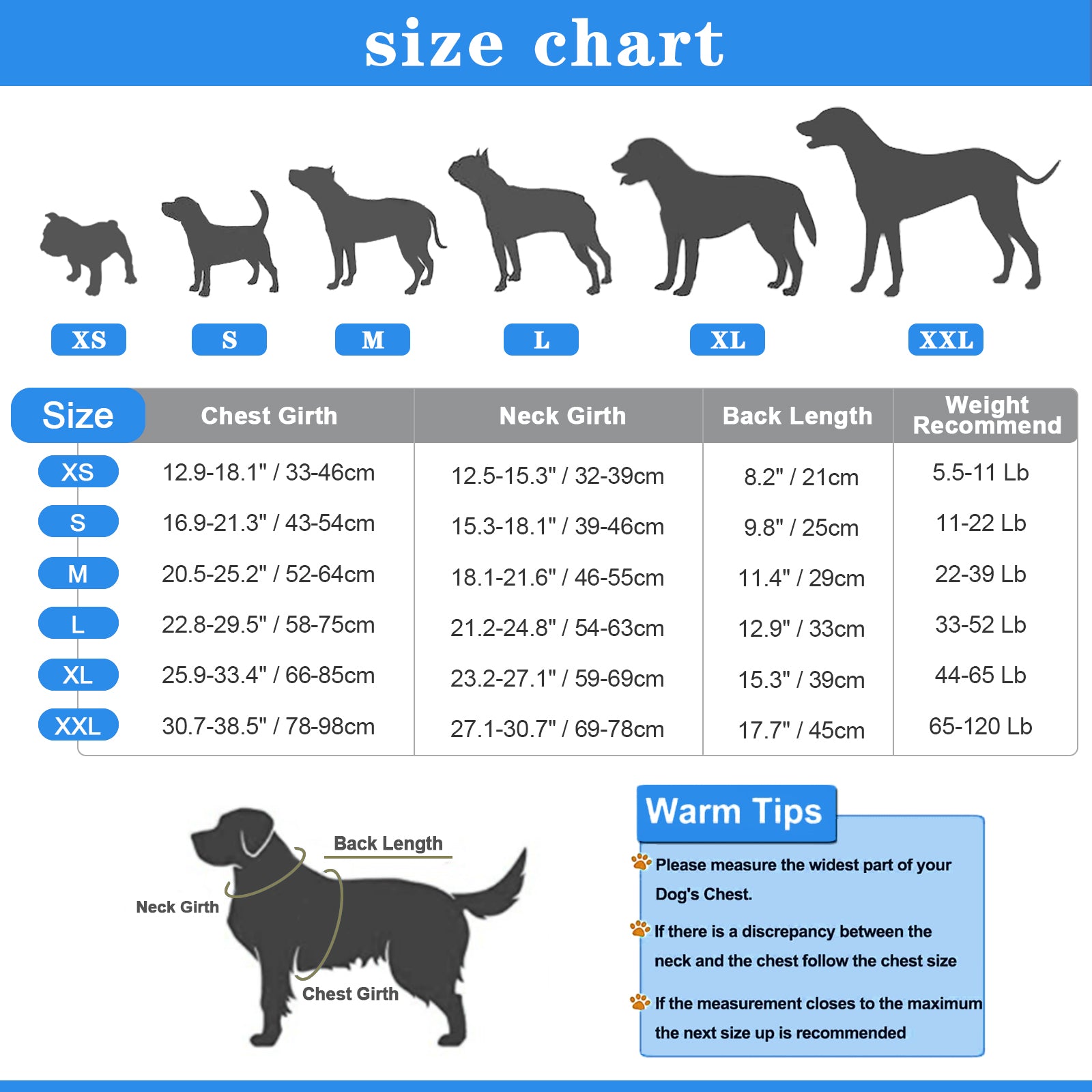 size chart

XS S M L XL XXL

| Size | Chest Girth | Neck Girth | Back Length | Weight Recommend |
|---|---|---|---|---|
| XS | 12.9-18.1" / 33-46cm | 12.5-15.3" / 32-39cm | 8.2" / 21cm | 5.5-11 Lb |
| S | 16.9-21.3" / 43-54cm | 15.3-18.1" / 39-46cm | 9.8" / 25cm | 11-22 Lb |
| M | 20.5-25.2" / 52-64cm | 18.1-21.6" / 46-55cm | 11.4" / 29cm | 22-39 Lb |
| L | 22.8-29.5" / 58-75cm | 21.2-24.8" / 54-63cm | 12.9" / 33cm | 33-52 Lb |
| XL | 25.9-33.4" / 66-85cm | 23.2-27.1" / 59-69cm | 15.3" / 39cm | 44-65 Lb |
| XXL | 30.7-38.5" / 78-98cm | 27.1-30.7" / 69-78cm | 17.7" / 45cm | 65-120 Lb |

Back Length
Neck Girth
Chest Girth

Warm Tips

Please measure the widest part of your Dog's Chest.

If there is a discrepancy between the neck and the chest follow the chest size

If the measurement closes to the maximum the next size up is recommended